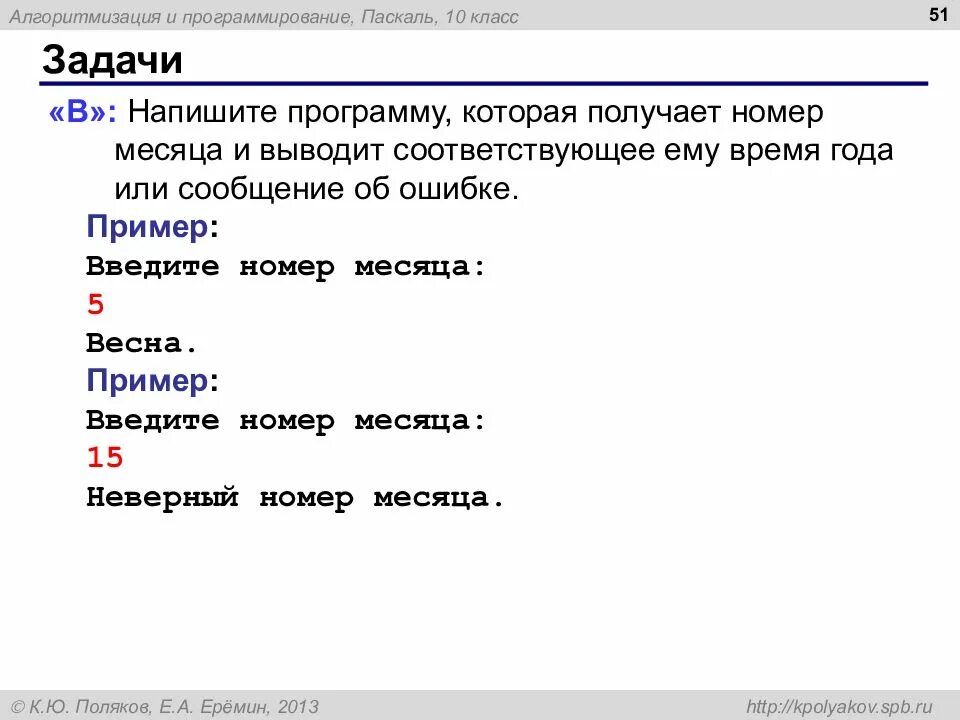 Алгоритмизация и программирование, Паскаль, 10 класс

51

Задачи

«B»: Напишите программу, которая получает номер месяца и выводит соответствующее ему время года или сообщение об ошибке.

Пример:
Введите номер месяца:
5
Весна.

Пример:
Введите номер месяца:
15
Неверный номер месяца.

© К.Ю. Поляков, Е.А. Ерёмин, 2013

http://kpolyakov.spb.ru